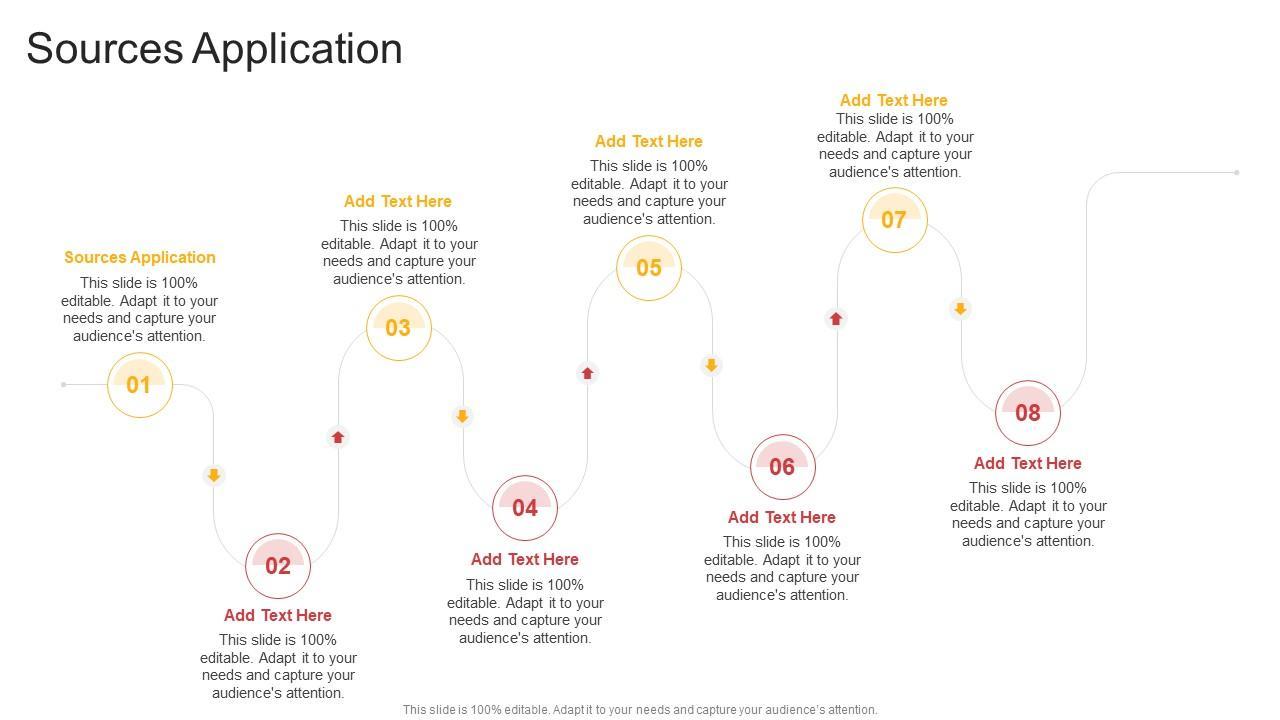 Sources Application

Sources Application
This slide is 100% editable. Adapt it to your needs and capture your audience's attention.

01

02

Add Text Here
This slide is 100% editable. Adapt it to your needs and capture your audience's attention.

Add Text Here
This slide is 100% editable. Adapt it to your needs and capture your audience's attention.

03

04

Add Text Here
This slide is 100% editable. Adapt it to your needs and capture your audience's attention.

Add Text Here
This slide is 100% editable. Adapt it to your needs and capture your audience's attention.

05

06

Add Text Here
This slide is 100% editable. Adapt it to your needs and capture your audience's attention.

Add Text Here
This slide is 100% editable. Adapt it to your needs and capture your audience's attention.

07

08

Add Text Here
This slide is 100% editable. Adapt it to your needs and capture your audience's attention.

This slide is 100% editable. Adapt it to your needs and capture your audience's attention.